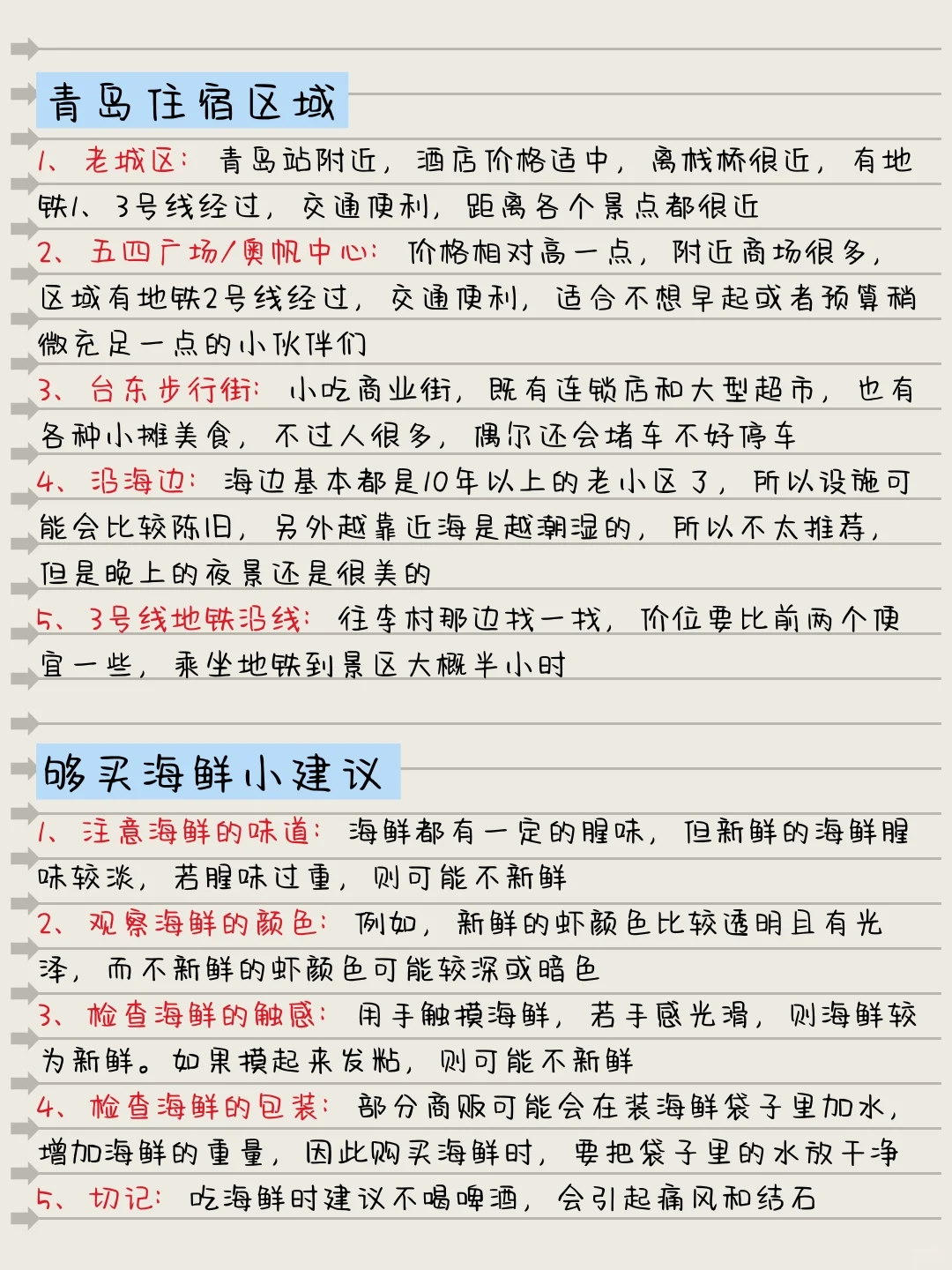 青岛住宿区域

1、老城区：青岛站附近，酒店价格适中，离栈桥很近，有地铁1、3号线经过，交通便利，距离各个景点都很近

2、五四广场/奥帆中心：价格相对高一点，附近商场很多，区域有地铁2号线经过，交通便利，适合不想早起或者预算稍微充足一点的小伙伴们

3、台东步行街：小吃商业街，既有连锁店和大型超市，也有各种小摊美食，不过人很多，偶尔还会堵车不好停车

4、沿海边：海边基本都是10年以上的老小区了，所以设施可能会比较陈旧，另外越靠近海是越潮湿的，所以不太推荐，但是晚上的夜景还是很美的

5、3号线地铁沿线：往李村那边找一找，价位要比前两个便宜一些，乘坐地铁到景区大概半小时

够买海鲜小建议

1、注意海鲜的味道：海鲜都有一定的腥味，但新鲜的海鲜腥味较淡，若腥味过重，则可能不新鲜

2、观察海鲜的颜色：例如，新鲜的虾颜色比较透明且有光泽，而不新鲜的虾颜色可能较深或暗色

3、检查海鲜的触感：用手触摸海鲜，若手感光滑，则海鲜较为新鲜。如果摸起来发粘，则可能不新鲜

4、检查海鲜的包装：部分商贩可能会在装海鲜袋子里加水，增加海鲜的重量，因此购买海鲜时，要把袋子里的水放干净

5、切记：吃海鲜时建议不喝啤酒，会引起痛风和结石